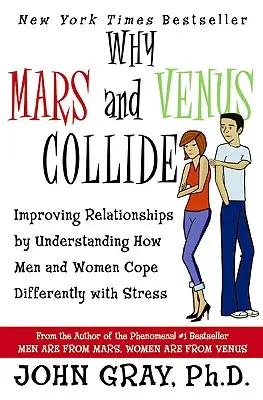 New York Times Bestseller

WHY MARS and VENUS COLLIDE

Improving Relationships by Understanding How Men and Women Cope Differently with Stress

From the Author of the Phenomenal #1 Bestseller
MEN ARE FROM MARS, WOMEN ARE FROM VENUS

JOHN GRAY, Ph.D.